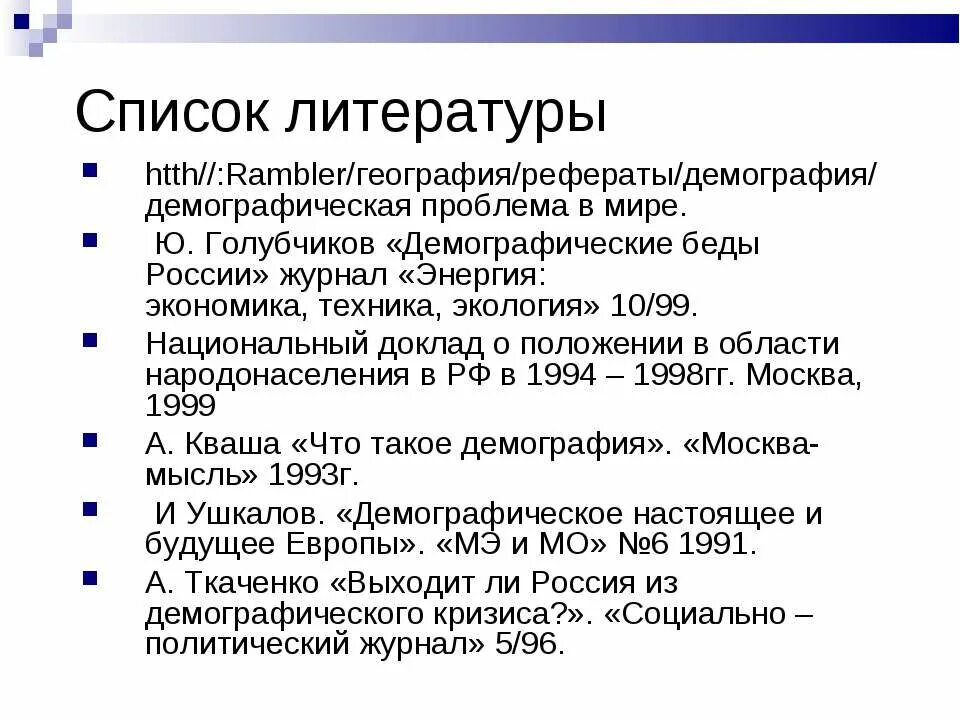 Список литературы

- htth//:Rambler/география/рефераты/демография/демографическая проблема в мире.
- Ю. Голубчиков «Демографические беды России» журнал «Энергия: экономика, техника, экология» 10/99.
- Национальный доклад о положении в области народонаселения в РФ в 1994 – 1998гг. Москва, 1999
- А. Кваша «Что такое демография». «Москва-мысль» 1993г.
- И Ушкалов. «Демографическое настоящее и будущее Европы». «МЭ и МО» №6 1991.
- А. Ткаченко «Выходит ли Россия из демографического кризиса?». «Социально – политический журнал» 5/96.